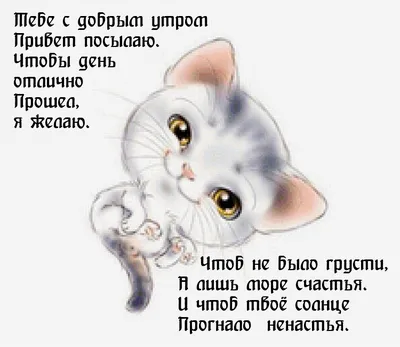 Тебе с добрым утром
Привет посылаю.
Чтобы день
отлично
Прошел,
я желаю.

Чтоб не было грусти,
А лишь море счастья.
И чтоб твоё солнце
Прогнало ненастья.